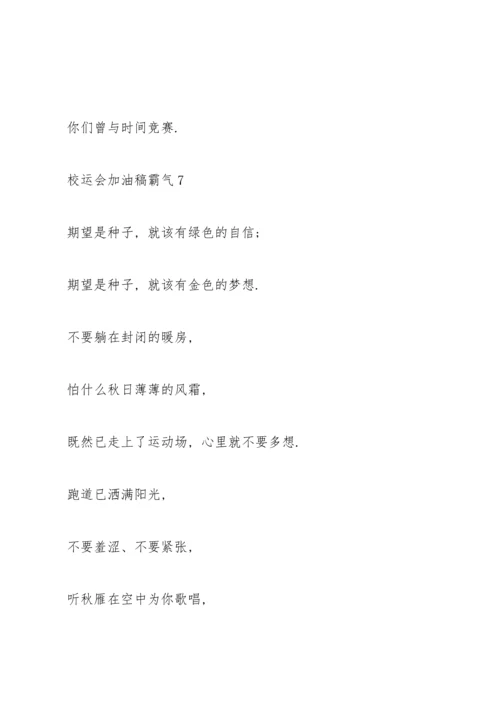 你们曾与时间竞赛.

校运会加油稿霸气7

期望是种子，就该有绿色的自信;

期望是种子，就该有金色的梦想.

不要躺在封闭的暖房，

怕什么秋日薄薄的风霜，

既然已走上了运动场，心里就不要多想.

跑道已洒满阳光，

不要羞涩、不要紧张，

听秋雁在空中为你歌唱，